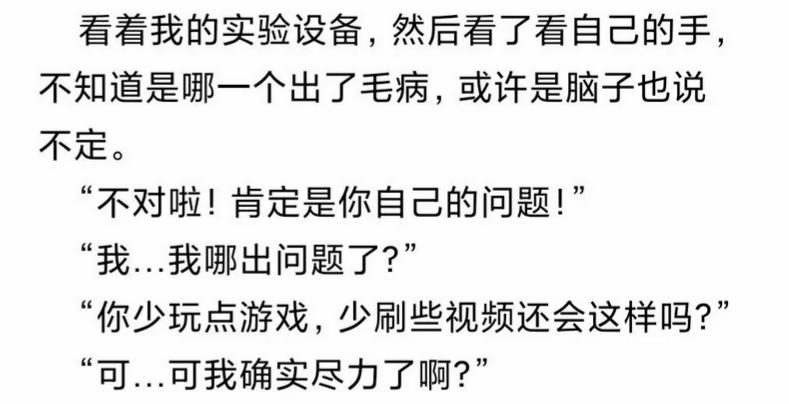 看着我的实验设备，然后看了看自己的手，不知道是哪一个出了毛病，或许是脑子也说不定。

“不对啦！肯定是你自己的问题！”

“我...我哪出问题了?”

“你少玩点游戏，少刷些视频还会这样吗?”

“可...可我确实尽力了啊?”